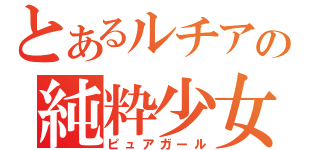 とあるルチアの
純粋少女
ピュアガール